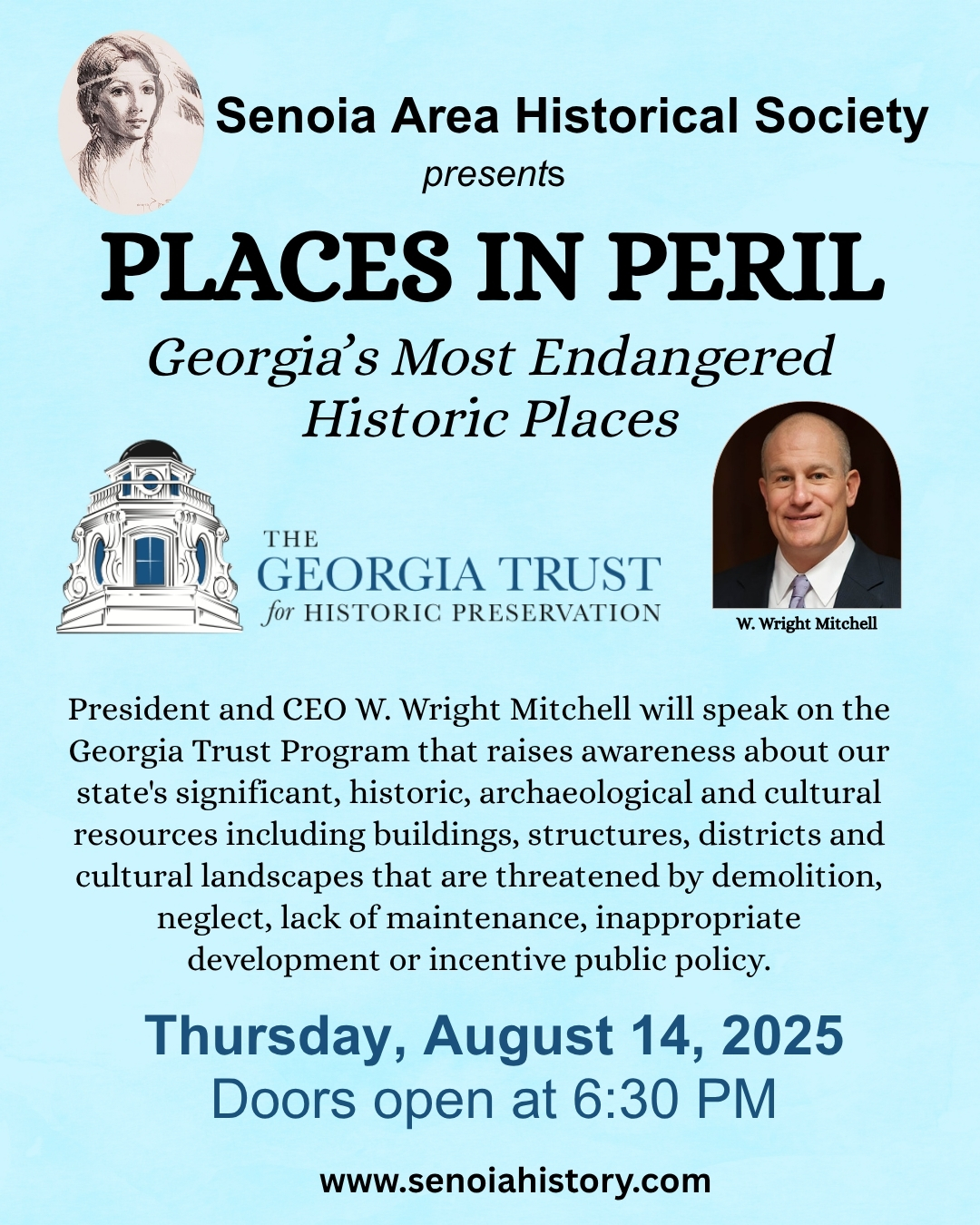 Senoia Area Historical Society
presents

PLACES IN PERIL

Georgia's Most Endangered Historic Places

THE GEORGIA TRUST for HISTORIC PRESERVATION

W. Wright Mitchell

President and CEO W. Wright Mitchell will speak on the Georgia Trust Program that raises awareness about our state's significant, historic, archaeological and cultural resources including buildings, structures, districts and cultural landscapes that are threatened by demolition, neglect, lack of maintenance, inappropriate development or incentive public policy.

Thursday, August 14, 2025
Doors open at 6:30 PM

www.senoiahistory.com